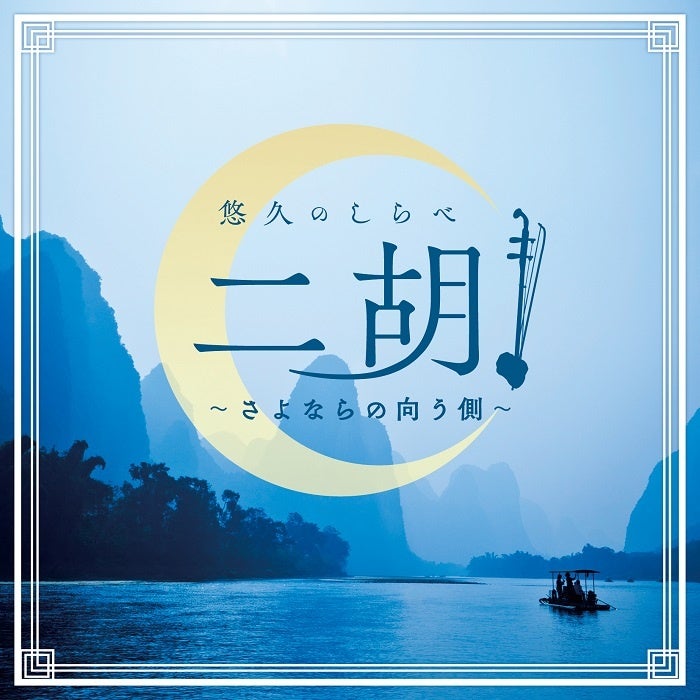 悠久のしらべ

二胡

～さよならの向う側～